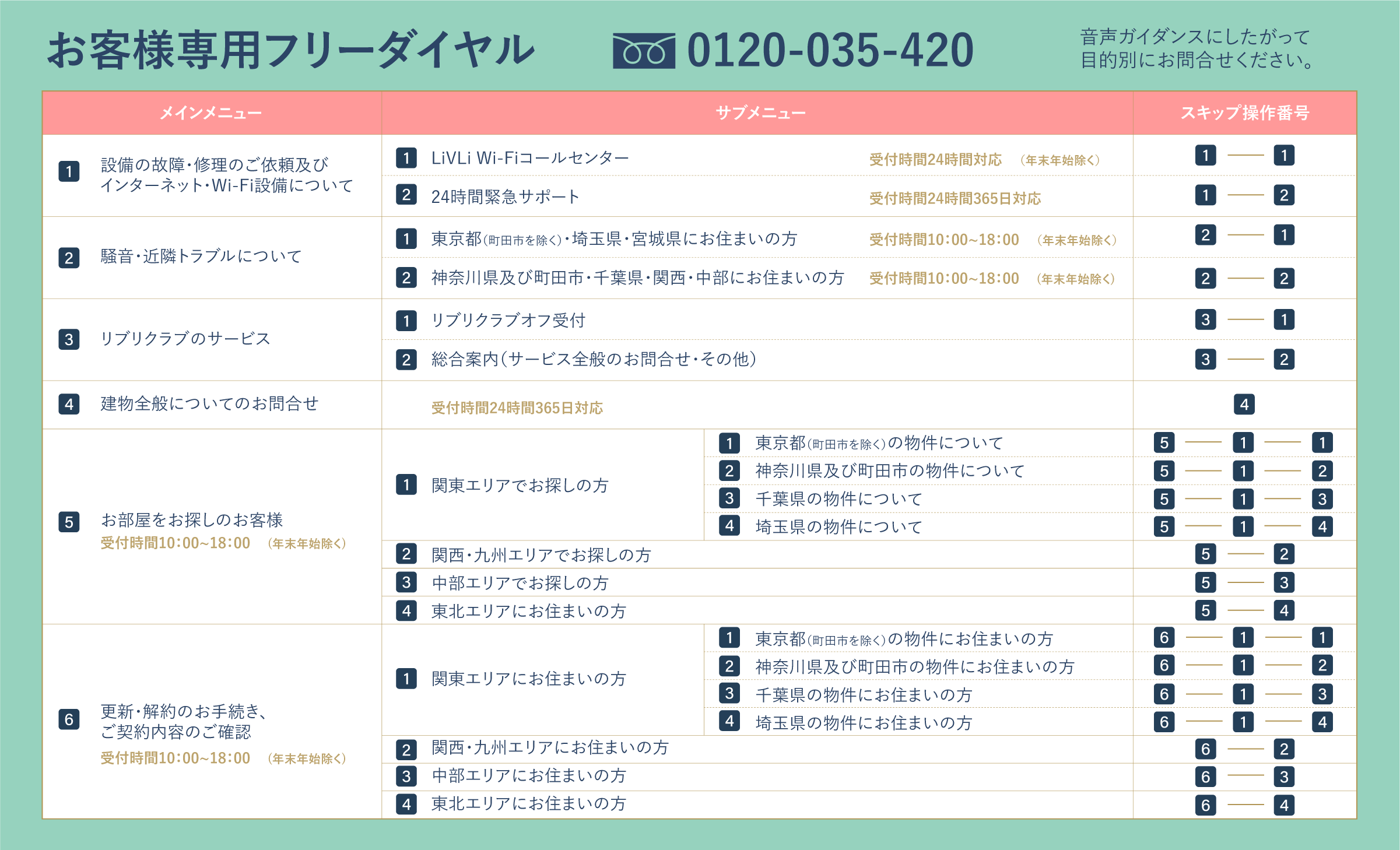 お客様専用フリーダイヤル 0120-035-420

音声ガイダンスにしたがって目的別にお問合せください。

| メインメニュー | サブメニュー | | スキップ操作番号 |
|---|---|---|---|
| 1 設備の故障・修理のご依頼及びインターネット・Wi-Fi設備について | 1 LiVLi Wi-Fiコールセンター 受付時間24時間対応 (年末年始除く) | | 1 — 1 |
| | 2 24時間緊急サポート 受付時間24時間365日対応 | | 1 — 2 |
| 2 騒音・近隣トラブルについて | 1 東京都(町田市を除く)・埼玉県・宮城県にお住まいの方 受付時間10:00~18:00 (年末年始除く) | | 2 — 1 |
| | 2 神奈川県及び町田市・千葉県・関西・中部にお住まいの方 受付時間10:00~18:00 (年末年始除く) | | 2 — 2 |
| 3 リブリクラブのサービス | 1 リブリクラブオフ受付 | | 3 — 1 |
| | 2 総合案内(サービス全般のお問合せ・その他) | | 3 — 2 |
| 4 建物全般についてのお問合せ | 受付時間24時間365日対応 | | 4 |
| 5 お部屋をお探しのお客様 受付時間10:00~18:00 (年末年始除く) | 1 関東エリアでお探しの方 | 1 東京都(町田市を除く)の物件について | 5 — 1 — 1 |
| | | 2 神奈川県及び町田市の物件について | 5 — 1 — 2 |
| | | 3 千葉県の物件について | 5 — 1 — 3 |
| | | 4 埼玉県の物件について | 5 — 1 — 4 |
| | 2 関西・九州エリアでお探しの方 | | 5 — 2 |
| | 3 中部エリアでお探しの方 | | 5 — 3 |
| | 4 東北エリアにお住まいの方 | | 5 — 4 |
| 6 更新・解約のお手続き、ご契約内容のご確認 受付時間10:00~18:00 (年末年始除く) | 1 関東エリアにお住まいの方 | 1 東京都(町田市を除く)の物件にお住まいの方 | 6 — 1 — 1 |
| | | 2 神奈川県及び町田市の物件にお住まいの方 | 6 — 1 — 2 |
| | | 3 千葉県の物件にお住まいの方 | 6 — 1 — 3 |
| | | 4 埼玉県の物件にお住まいの方 | 6 — 1 — 4 |
| | 2 関西・九州エリアにお住まいの方 | | 6 — 2 |
| | 3 中部エリアにお住まいの方 | | 6 — 3 |
| | 4 東北エリアにお住まいの方 | | 6 — 4 |